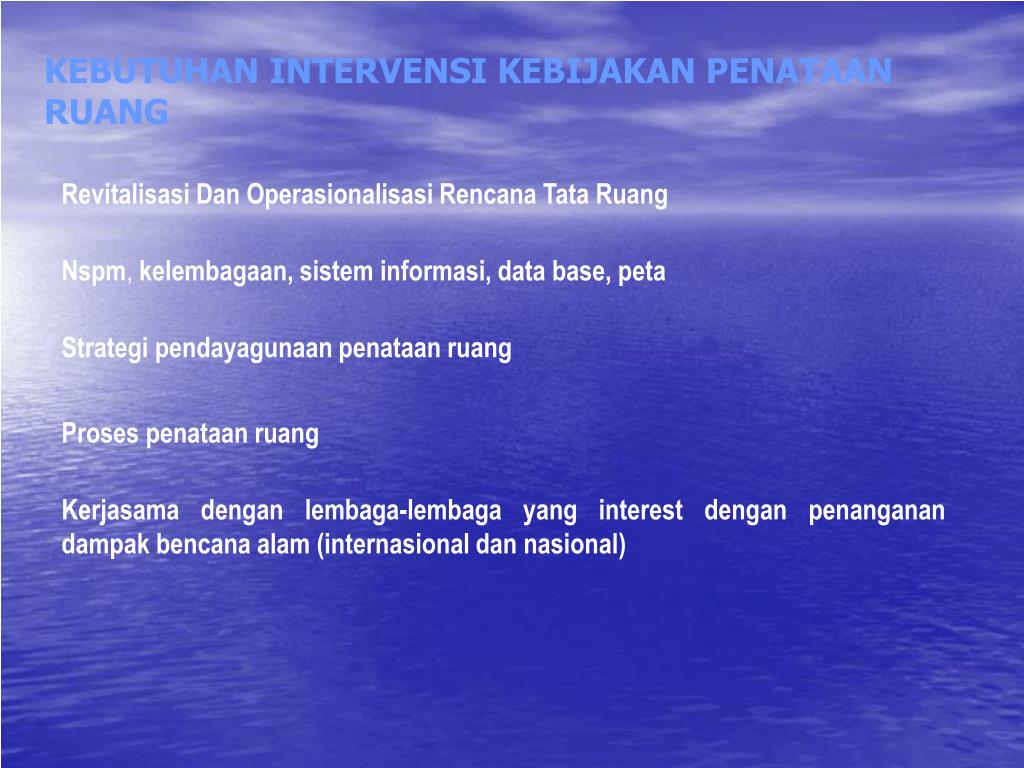 KEBUTUHAN INTERVENSI KEBIJAKAN PENATAAN RUANG

Revitalisasi Dan Operasionalisasi Rencana Tata Ruang

Nspm, kelembagaan, sistem informasi, data base, peta

Strategi pendayagunaan penataan ruang

Proses penataan ruang

Kerjasama dengan lembaga-lembaga yang interest dengan penanganan dampak bencana alam (internasional dan nasional)